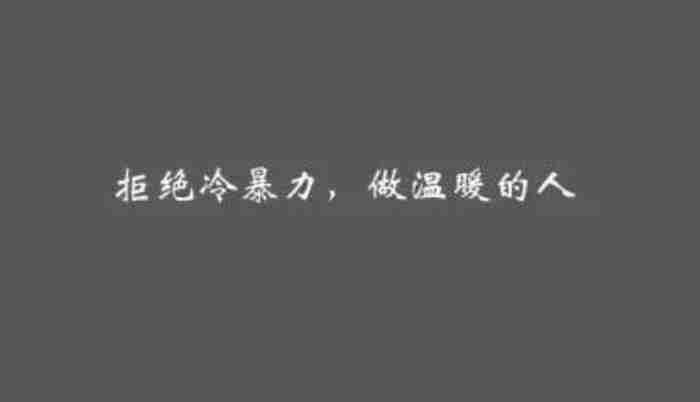 拒绝冷暴力，做温暖的人